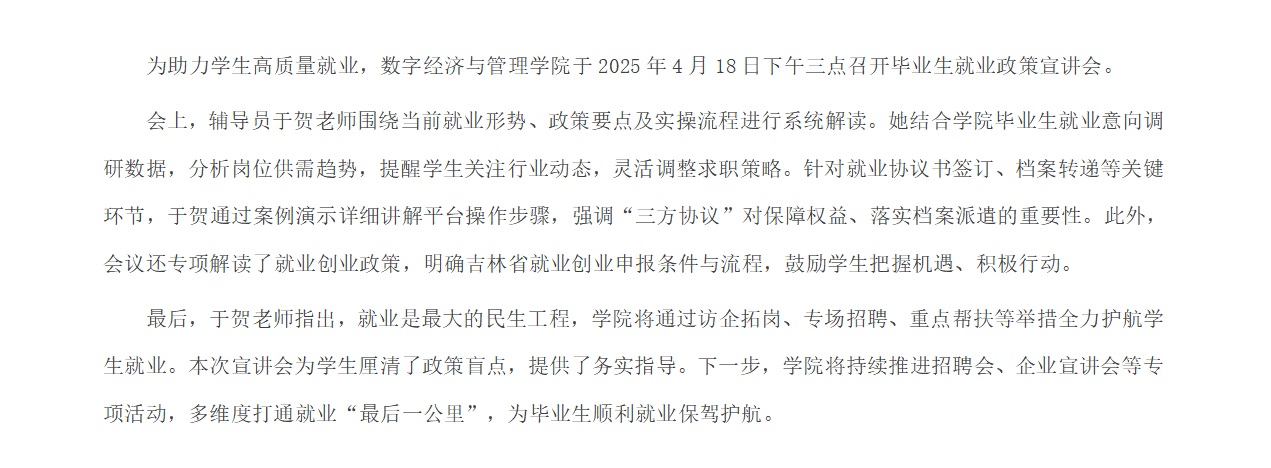 为助力学生高质量就业，数字经济与管理学院于 2025 年 4 月 18 日下午三点召开毕业生就业政策宣讲会。

会上，辅导员于贺老师围绕当前就业形势、政策要点及实操流程进行系统解读。她结合学院毕业生就业意向调研数据，分析岗位供需趋势，提醒学生关注行业动态，灵活调整求职策略。针对就业协议书签订、档案转递等关键环节，于贺通过案例演示详细讲解平台操作步骤，强调“三方协议”对保障权益、落实档案派遣的重要性。此外，会议还专项解读了就业创业政策，明确吉林省就业创业申报条件与流程，鼓励学生把握机遇、积极行动。

最后，于贺老师指出，就业是最大的民生工程，学院将通过访企拓岗、专场招聘、重点帮扶等举措全力护航学生就业。本次宣讲会为学生厘清了政策盲点，提供了务实指导。下一步，学院将持续推进招聘会、企业宣讲会等专项活动，多维度打通就业“最后一公里”，为毕业生顺利就业保驾护航。